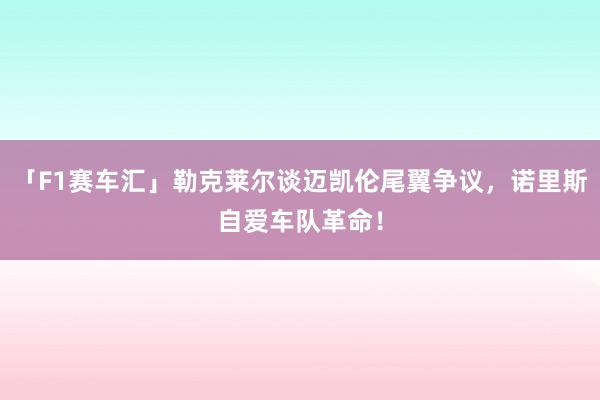 「F1赛车汇」勒克莱尔谈迈凯伦尾翼争议，诺里斯自爱车队革命！